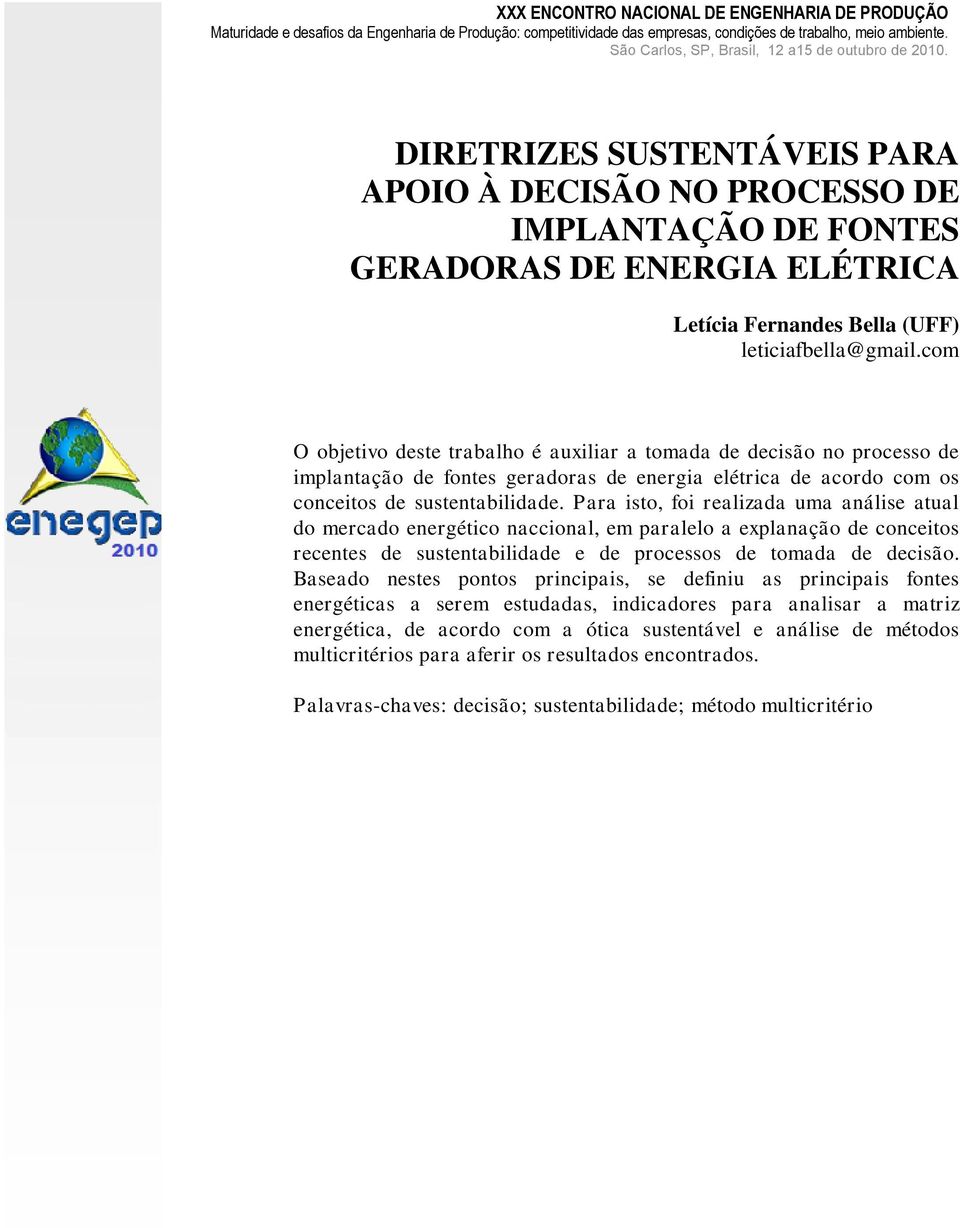 XXX ENCONTRO NACIONAL DE ENGENHARIA DE PRODUÇÃO
Maturidade e desafios da Engenharia de Produção: competitividade das empresas, condições de trabalho, meio ambiente.
São Carlos, SP, Brasil, 12 a15 de outubro de 2010.

DIRETRIZES SUSTENTÁVEIS PARA APOIO À DECISÃO NO PROCESSO DE IMPLANTAÇÃO DE FONTES GERADORAS DE ENERGIA ELÉTRICA

Letícia Fernandes Bella (UFF)
leticiafbella@gmail.com

enegep
2010

O objetivo deste trabalho é auxiliar a tomada de decisão no processo de implantação de fontes geradoras de energia elétrica de acordo com os conceitos de sustentabilidade. Para isto, foi realizada uma análise atual do mercado energético naccional, em paralelo a explanação de conceitos recentes de sustentabilidade e de processos de tomada de decisão. Baseado nestes pontos principais, se definiu as principais fontes energéticas a serem estudadas, indicadores para analisar a matriz energética, de acordo com a ótica sustentável e análise de métodos multicritérios para aferir os resultados encontrados.

Palavras-chaves: decisão; sustentabilidade; método multicritério